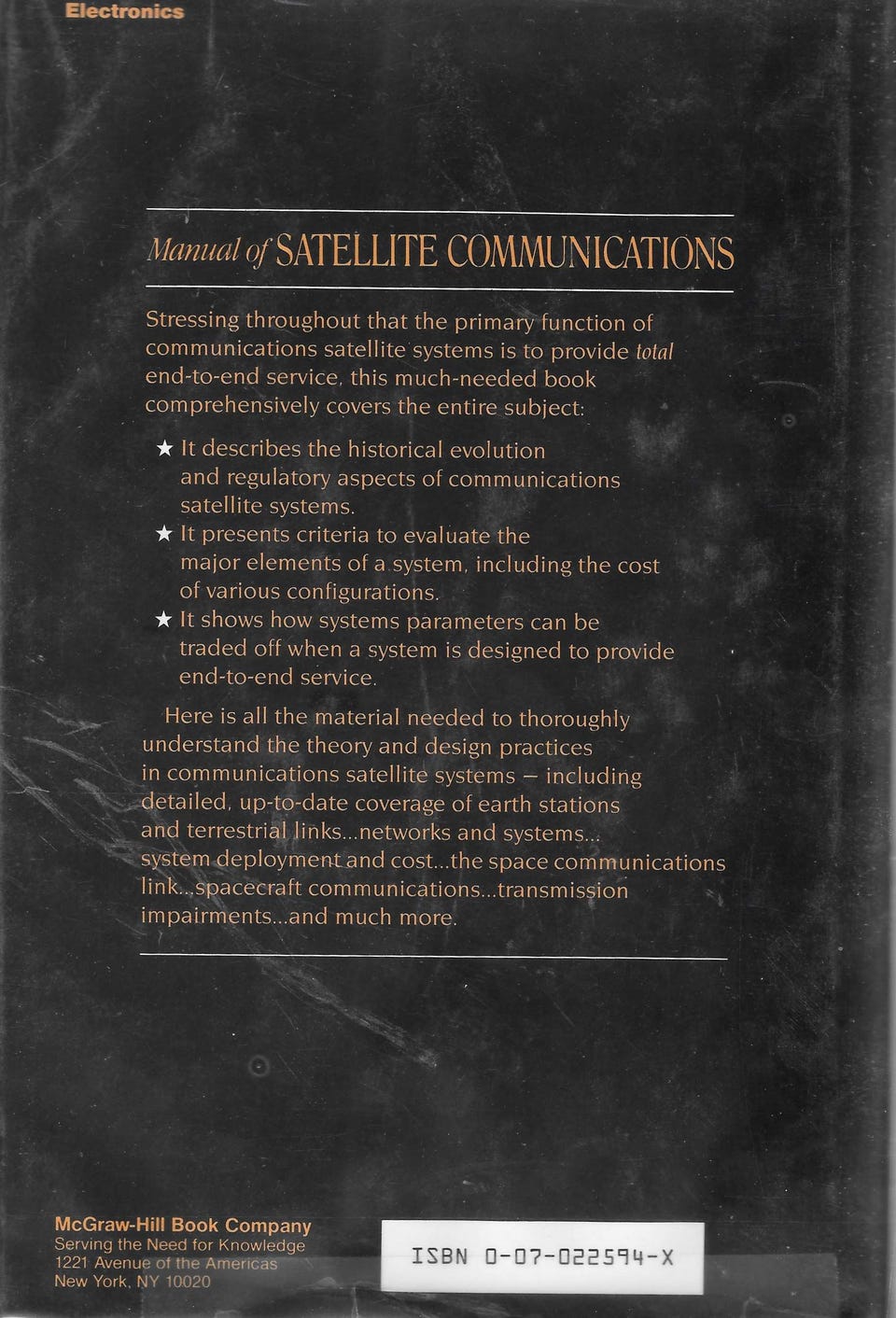 Electronics

Manual of SATELLITE COMMUNICATIONS

Stressing throughout that the primary function of communications satellite systems is to provide total end-to-end service, this much-needed book comprehensively covers the entire subject:

★ It describes the historical evolution and regulatory aspects of communications satellite systems.
★ It presents criteria to evaluate the major elements of a system, including the cost of various configurations.
★ It shows how systems parameters can be traded off when a system is designed to provide end-to-end service.

Here is all the material needed to thoroughly understand the theory and design practices in communications satellite systems – including detailed, up-to-date coverage of earth stations and terrestrial links...networks and systems... system deployment and cost...the space communications link...spacecraft communications...transmission impairments...and much more.

McGraw-Hill Book Company
Serving the Need for Knowledge
1221 Avenue of the Americas
New York, NY 10020

ISBN 0-07-022594-X